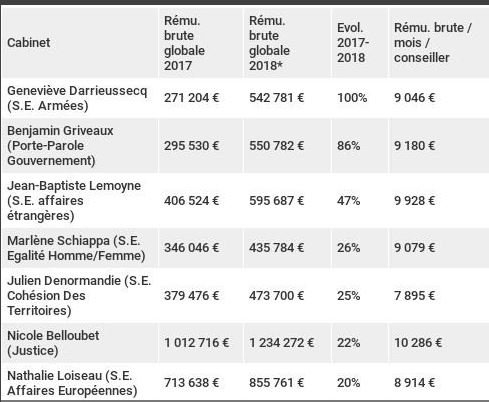 | Cabinet | Rému. brute globale 2017 | Rému. brute globale 2018* | Evol. 2017-2018 | Rému. brute / mois / conseiller |
|---|---|---|---|---|
| Geneviève Darrieussecq (S.E. Armées) | 271 204 € | 542 781 € | 100% | 9 046 € |
| Benjamin Griveaux (Porte-Parole Gouvernement) | 295 530 € | 550 782 € | 86% | 9 180 € |
| Jean-Baptiste Lemoyne (S.E. affaires étrangères) | 406 524 € | 595 687 € | 47% | 9 928 € |
| Marlène Schiappa (S.E. Egalité Homme/Femme) | 346 046 € | 435 784 € | 26% | 9 079 € |
| Julien Denormandie (S.E. Cohésion Des Territoires) | 379 476 € | 473 700 € | 25% | 7 895 € |
| Nicole Belloubet (Justice) | 1 012 716 € | 1 234 272 € | 22% | 10 286 € |
| Nathalie Loiseau (S.E. Affaires Européennes) | 713 638 € | 855 761 € | 20% | 8 914 € |